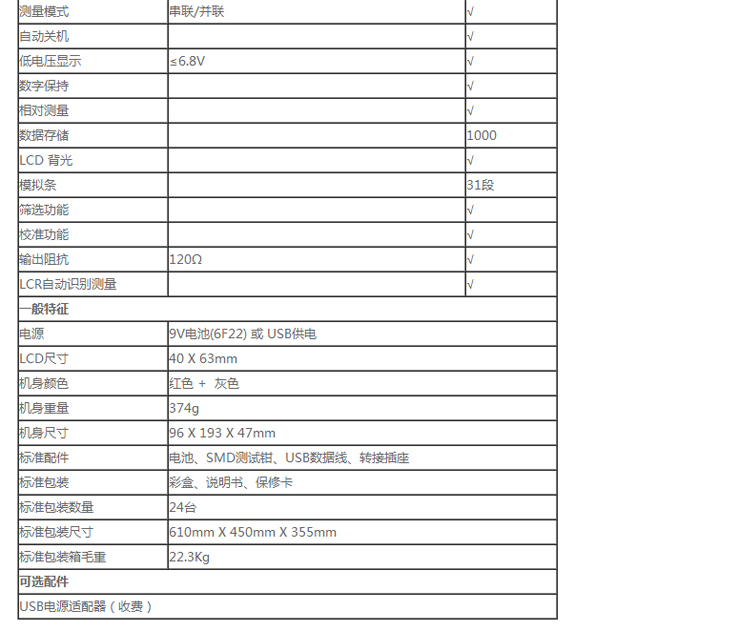 | 测量模式 | 串联/并联 | √ |
|---|---|---|
| 自动关机 | | √ |
| 低电压显示 | ≤6.8V | √ |
| 数字保持 | | √ |
| 相对测量 | | √ |
| 数据存储 | | 1000 |
| LCD 背光 | | √ |
| 模拟条 | | 31段 |
| 筛选功能 | | √ |
| 校准功能 | | √ |
| 输出阻抗 | 120Ω | √ |
| LCR自动识别测量 | | √ |
| 一般特征 | | |
| 电源 | 9V电池(6F22) 或 USB供电 | |
| LCD尺寸 | 40 X 63mm | |
| 机身颜色 | 红色 + 灰色 | |
| 机身重量 | 374g | |
| 机身尺寸 | 96 X 193 X 47mm | |
| 标准配件 | 电池、SMD测试钳、USB数据线、转接插座 | |
| 标准包装 | 彩盒、说明书、保修卡 | |
| 标准包装数量 | 24台 | |
| 标准包装尺寸 | 610mm X 450mm X 355mm | |
| 标准包装箱毛重 | 22.3Kg | |
| 可选配件 | | |
| USB电源适配器（收费） | | |